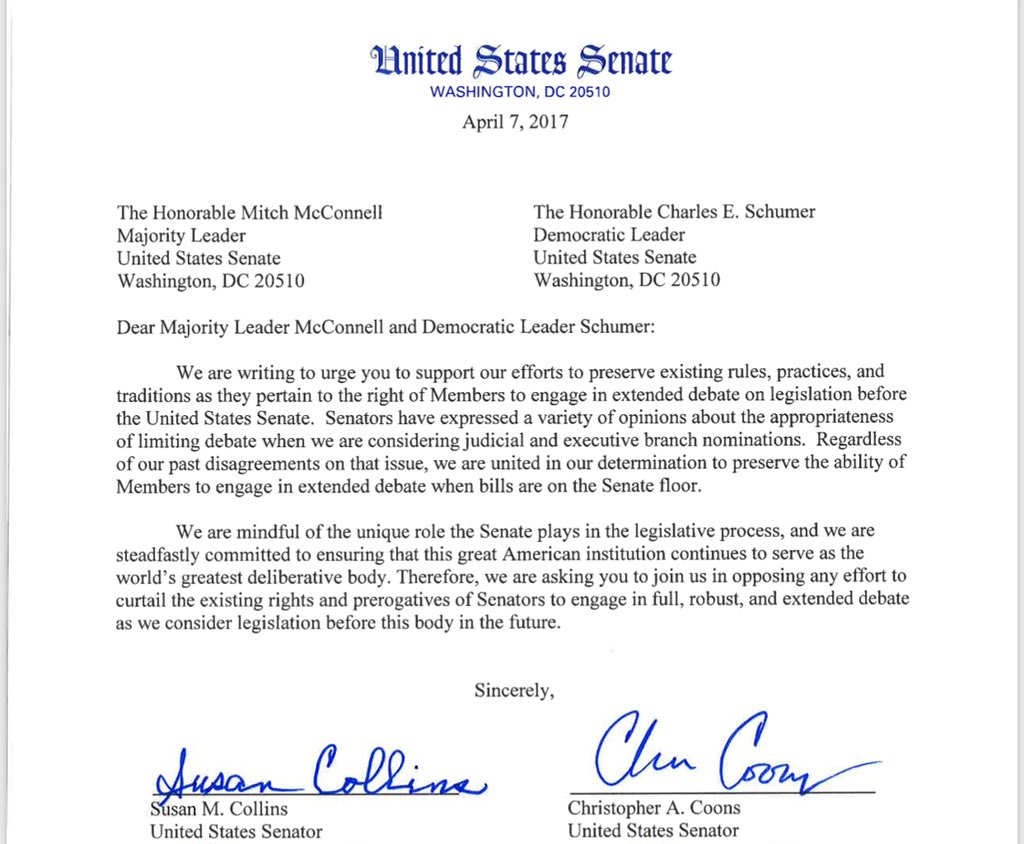 United States Senate
WASHINGTON, DC 20510

April 7, 2017

The Honorable Mitch McConnell
Majority Leader
United States Senate
Washington, DC 20510

The Honorable Charles E. Schumer
Democratic Leader
United States Senate
Washington, DC 20510

Dear Majority Leader McConnell and Democratic Leader Schumer:

We are writing to urge you to support our efforts to preserve existing rules, practices, and traditions as they pertain to the right of Members to engage in extended debate on legislation before the United States Senate. Senators have expressed a variety of opinions about the appropriateness of limiting debate when we are considering judicial and executive branch nominations. Regardless of our past disagreements on that issue, we are united in our determination to preserve the ability of Members to engage in extended debate when bills are on the Senate floor.

We are mindful of the unique role the Senate plays in the legislative process, and we are steadfastly committed to ensuring that this great American institution continues to serve as the world's greatest deliberative body. Therefore, we are asking you to join us in opposing any effort to curtail the existing rights and prerogatives of Senators to engage in full, robust, and extended debate as we consider legislation before this body in the future.

Sincerely,

Susan Collins
Susan M. Collins
United States Senator

Chris Coons
Christopher A. Coons
United States Senator